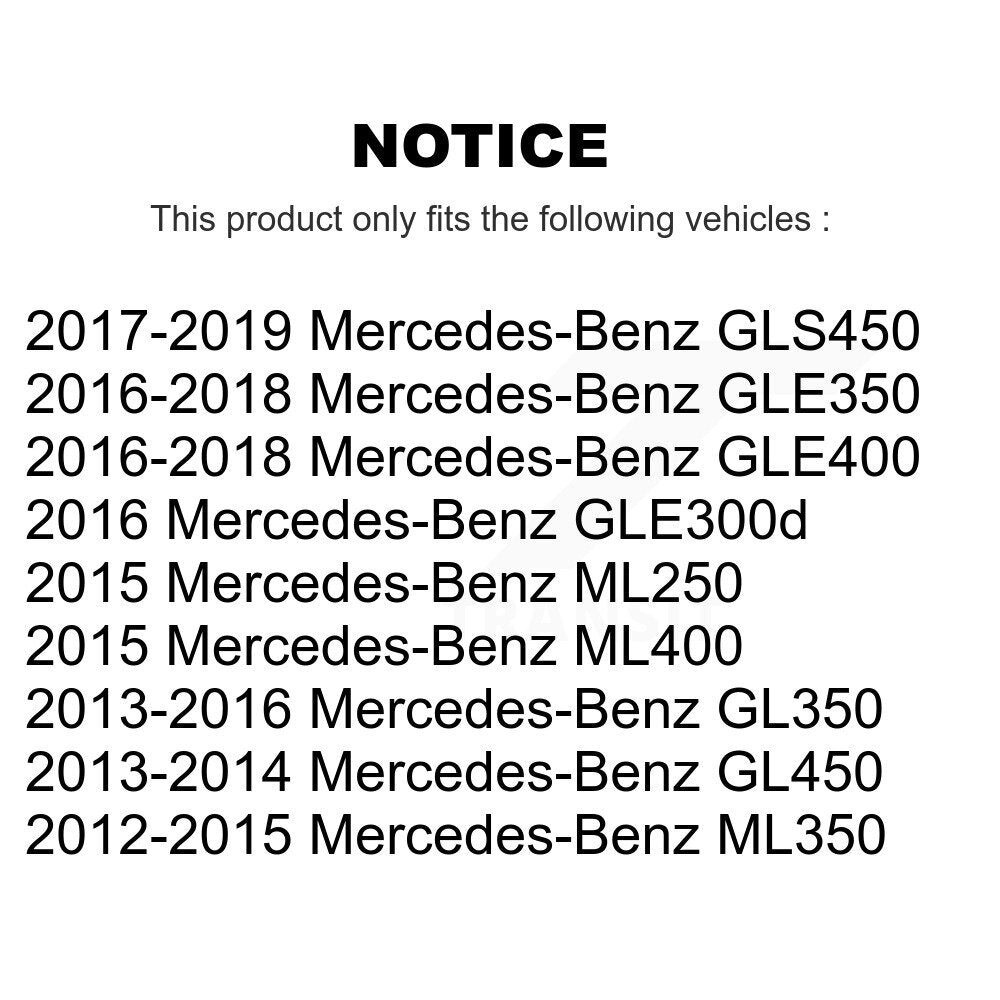 NOTICE

This product only fits the following vehicles :

2017-2019 Mercedes-Benz GLS450
2016-2018 Mercedes-Benz GLE350
2016-2018 Mercedes-Benz GLE400
2016 Mercedes-Benz GLE300d
2015 Mercedes-Benz ML250
2015 Mercedes-Benz ML400
2013-2016 Mercedes-Benz GL350
2013-2014 Mercedes-Benz GL450
2012-2015 Mercedes-Benz ML350